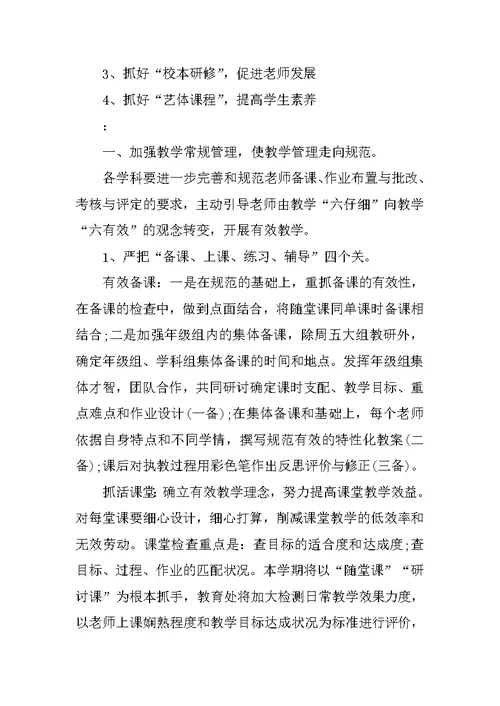 3、抓好“校本研修”，促进老师发展

4、抓好“艺体课程”，提高学生素养

：

一、加强教学常规管理，使教学管理走向规范。

各学科要进一步完善和规范老师备课、作业布置与批改、考核与评定的要求，主动引导老师由教学“六仔细”向教学“六有效”的观念转变，开展有效教学。

1、严把“备课、上课、练习、辅导”四个关。

有效备课：一是在规范的基础上，重抓备课的有效性，在备课的检查中，做到点面结合，将随堂课同单课时备课相结合;二是加强年级组内的集体备课，除周五大组教研外，确定年级组、学科组集体备课的时间和地点。发挥年级组集体才智，团队合作，共同研讨确定课时支配、教学目标、重点难点和作业设计(一备);在集体备课和基础上，每个老师依据自身特点和不同学情，撰写规范有效的特性化教案(二备);课后对执教过程用彩色笔作出反思评价与修正(三备)。

抓活课堂：确立有效教学理念，努力提高课堂教学效益。对每堂课要细心设计，细心打算，削减课堂教学的低效率和无效劳动。课堂检查重点是：查目标的适合度和达成度;查目标、过程、作业的匹配状况。本学期将以“随堂课”“研讨课”为根本抓手，教育处将加大检测日常教学效果力度，以老师上课娴熟程度和教学目标达成状况为标准进行评价，